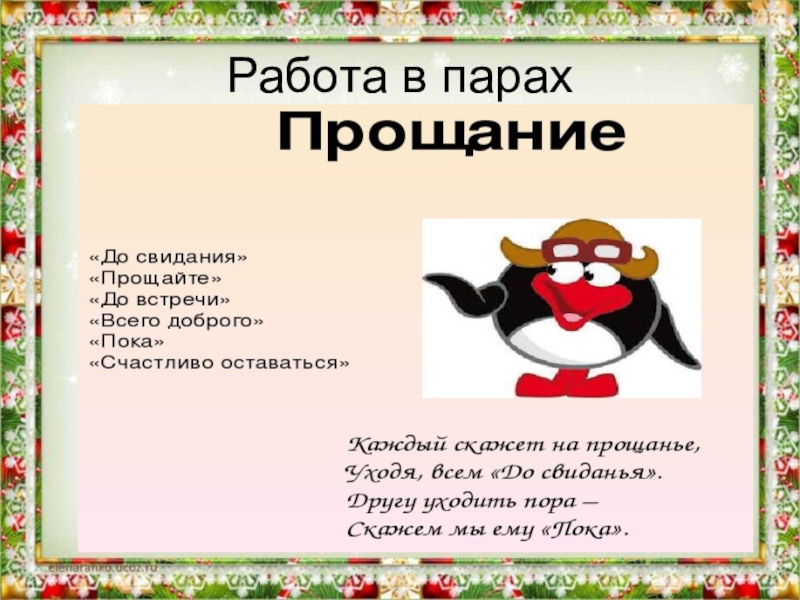 Работа в парах

Прощание

«До свидания»
«Прощайте»
«До встречи»
«Всего доброго»
«Пока»
«Счастливо оставаться»

Каждый скажет на прощанье,
Уходя, всем «До свиданья».
Другу уходить пора –
Скажем мы ему «Пока».

elenaranko.ucoz.ru